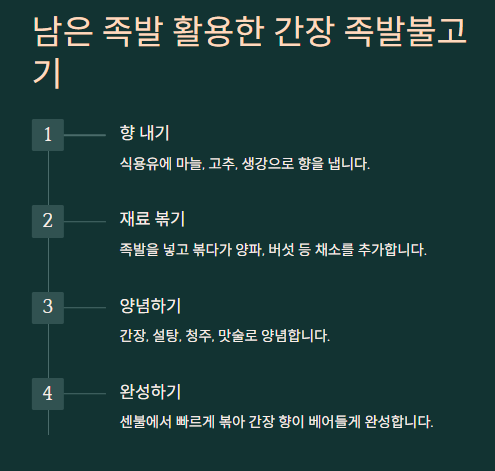 남은 족발 활용한 간장 족발불고기

1

향 내기

식용유에 마늘, 고추, 생강으로 향을 냅니다.

2

재료 볶기

족발을 넣고 볶다가 양파, 버섯 등 채소를 추가합니다.

3

양념하기

간장, 설탕, 청주, 맛술로 양념합니다.

4

완성하기

센불에서 빠르게 볶아 간장 향이 베어들게 완성합니다.